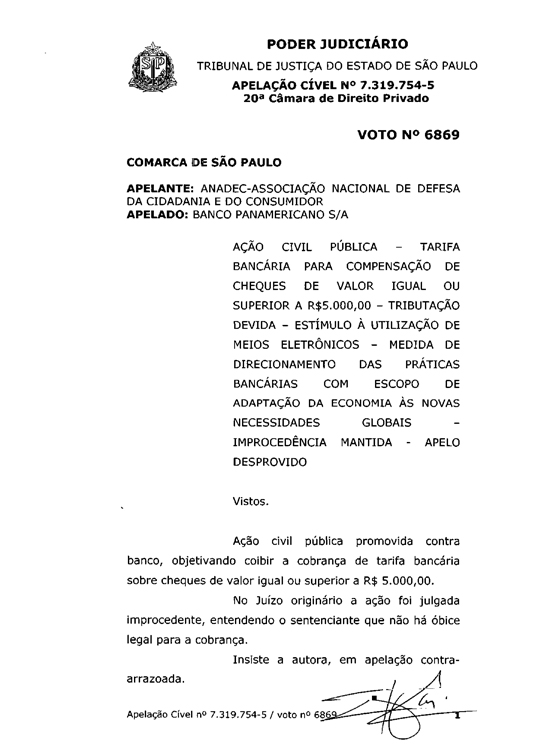 PODER JUDICIÁRIO
TRIBUNAL DE JUSTIÇA DO ESTADO DE SÃO PAULO
APELAÇÃO CÍVEL Nº 7.319.754-5
20ª Câmara de Direito Privado

VOTO Nº 6869

COMARCA DE SÃO PAULO

APELANTE: ANADEC-ASSOCIAÇÃO NACIONAL DE DEFESA DA CIDADANIA E DO CONSUMIDOR
APELADO: BANCO PANAMERICANO S/A

AÇÃO CIVIL PÚBLICA – TARIFA BANCÁRIA PARA COMPENSAÇÃO DE CHEQUES DE VALOR IGUAL OU SUPERIOR A R$5.000,00 – TRIBUTAÇÃO DEVIDA – ESTÍMULO À UTILIZAÇÃO DE MEIOS ELETRÔNICOS – MEDIDA DE DIRECIONAMENTO DAS PRÁTICAS BANCÁRIAS COM ESCOPO DE ADAPTAÇÃO DA ECONOMIA ÀS NOVAS NECESSIDADES GLOBAIS – IMPROCEDÊNCIA MANTIDA - APELO DESPROVIDO

Vistos.

Ação civil pública promovida contra banco, objetivando coibir a cobrança de tarifa bancária sobre cheques de valor igual ou superior a R$ 5.000,00.

No Juízo originário a ação foi julgada improcedente, entendendo o sentenciante que não há óbice legal para a cobrança.

Insiste a autora, em apelação contra-arrazoada.

Apelação Cível nº 7.319.754-5 / voto nº 6869 1